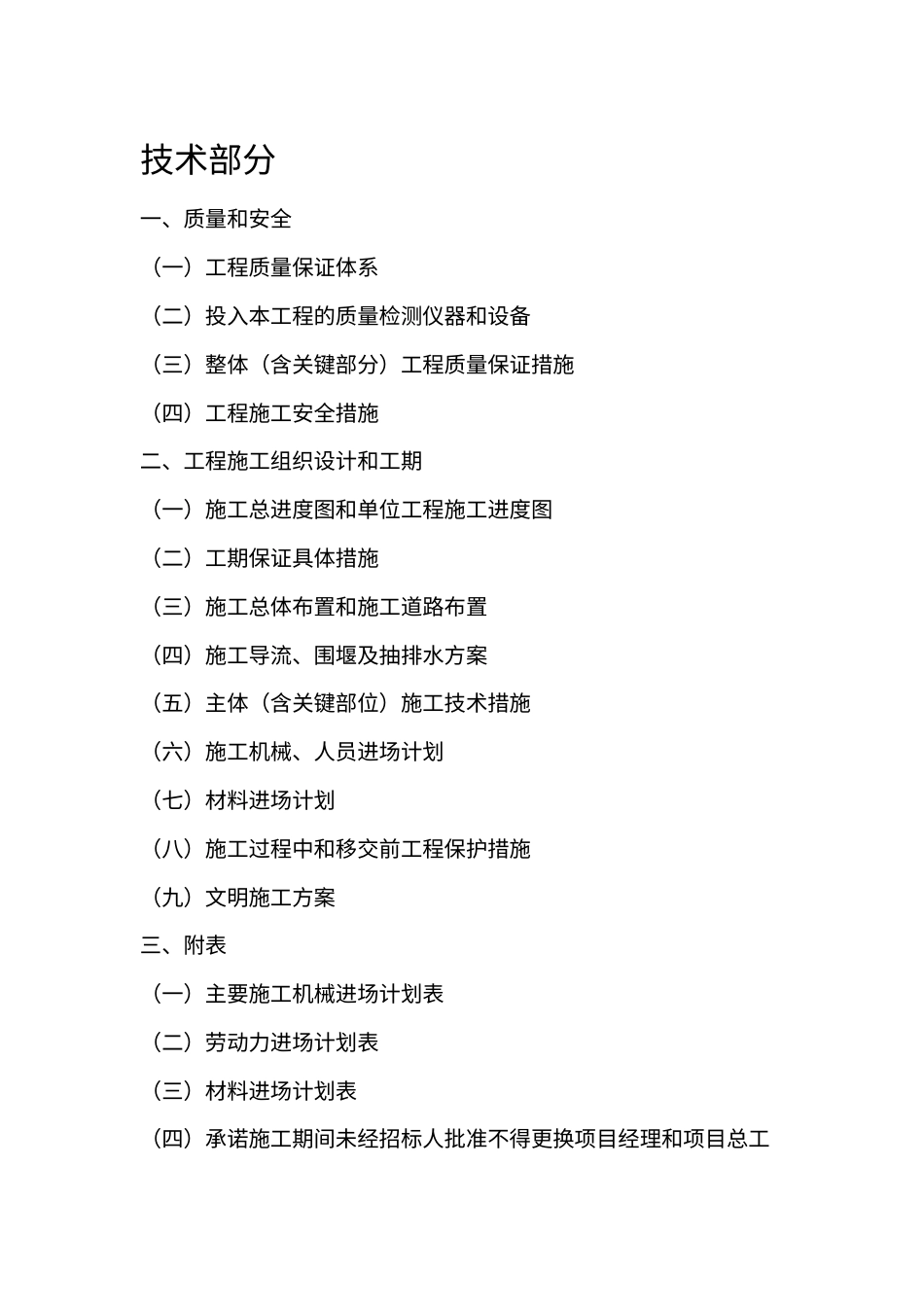 技术部分

一、质量和安全

（一）工程质量保证体系

（二）投入本工程的质量检测仪器和设备

（三）整体（含关键部分）工程质量保证措施

（四）工程施工安全措施

二、工程施工组织设计和工期

（一）施工总进度图和单位工程施工进度图

（二）工期保证具体措施

（三）施工总体布置和施工道路布置

（四）施工导流、围堰及抽排水方案

（五）主体（含关键部位）施工技术措施

（六）施工机械、人员进场计划

（七）材料进场计划

（八）施工过程中和移交前工程保护措施

（九）文明施工方案

三、附表

（一）主要施工机械进场计划表

（二）劳动力进场计划表

（三）材料进场计划表

（四）承诺施工期间未经招标人批准不得更换项目经理和项目总工